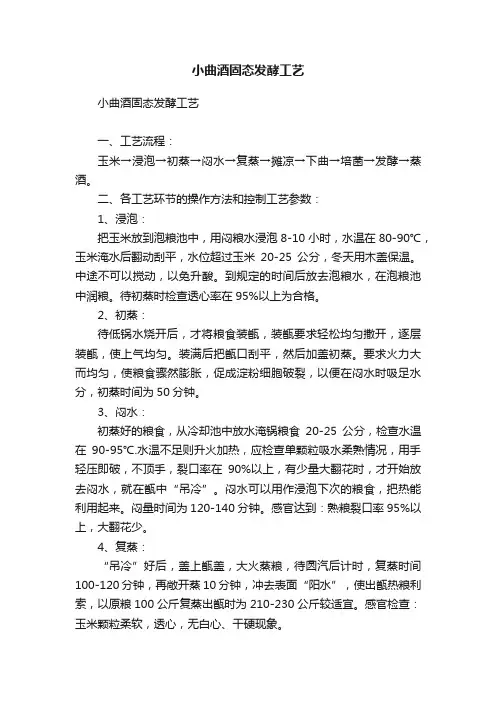 小曲酒固态发酵工艺

小曲酒固态发酵工艺

一、工艺流程：

玉米→浸泡→初蒸→闷水→复蒸→摊凉→下曲→培菌→发酵→蒸酒。

二、各工艺环节的操作方法和控制工艺参数：

1、浸泡：

把玉米放到泡粮池中，用闷粮水浸泡 8-10 小时，水温在 80-90℃，玉米淹水后翻动刮平，水位超过玉米 20-25 公分，冬天用木盖保温。中途不可以搅动，以免升酸。到规定的时间后放去泡粮水，在泡粮池中润粮。待初蒸时检查透心率在 95%以上为合格。

2、初蒸：

待低锅水烧开后，才将粮食装甑，装甑要求轻松均匀撒开，逐层装甑，使上气均匀。装满后把甑口刮平，然后加盖初蒸。要求火力大而均匀，使粮食骤然膨胀，促成淀粉细胞破裂，以便在闷水时吸足水分，初蒸时间为 50 分钟。

3、闷水：

初蒸好的粮食，从冷却池中放水淹锅粮食 20-25 公分，检查水温在 90-95℃.水温不足则升火加热，应检查单颗粒吸水柔熟情况，用手轻压即破，不顶手，裂口率在 90%以上，有少量大翻花时，才开始放去闷水，就在甑中“吊冷”。闷水可以用作浸泡下次的粮食，把热能利用起来。闷量时间为 120-140 分钟。感官达到：熟粮裂口率 95%以上，大翻花少。

4、复蒸：

“吊冷”好后，盖上甑盖，大火蒸粮，待圆汽后计时，复蒸时间 100-120 分钟，再敞开蒸 10 分钟，冲去表面“阳水”，使出甑热粮利索，以原粮 100 公斤复蒸出甑时为 210-230 公斤较适宜。感官检查：玉米颗粒柔软，透心，无白心、干硬现象。